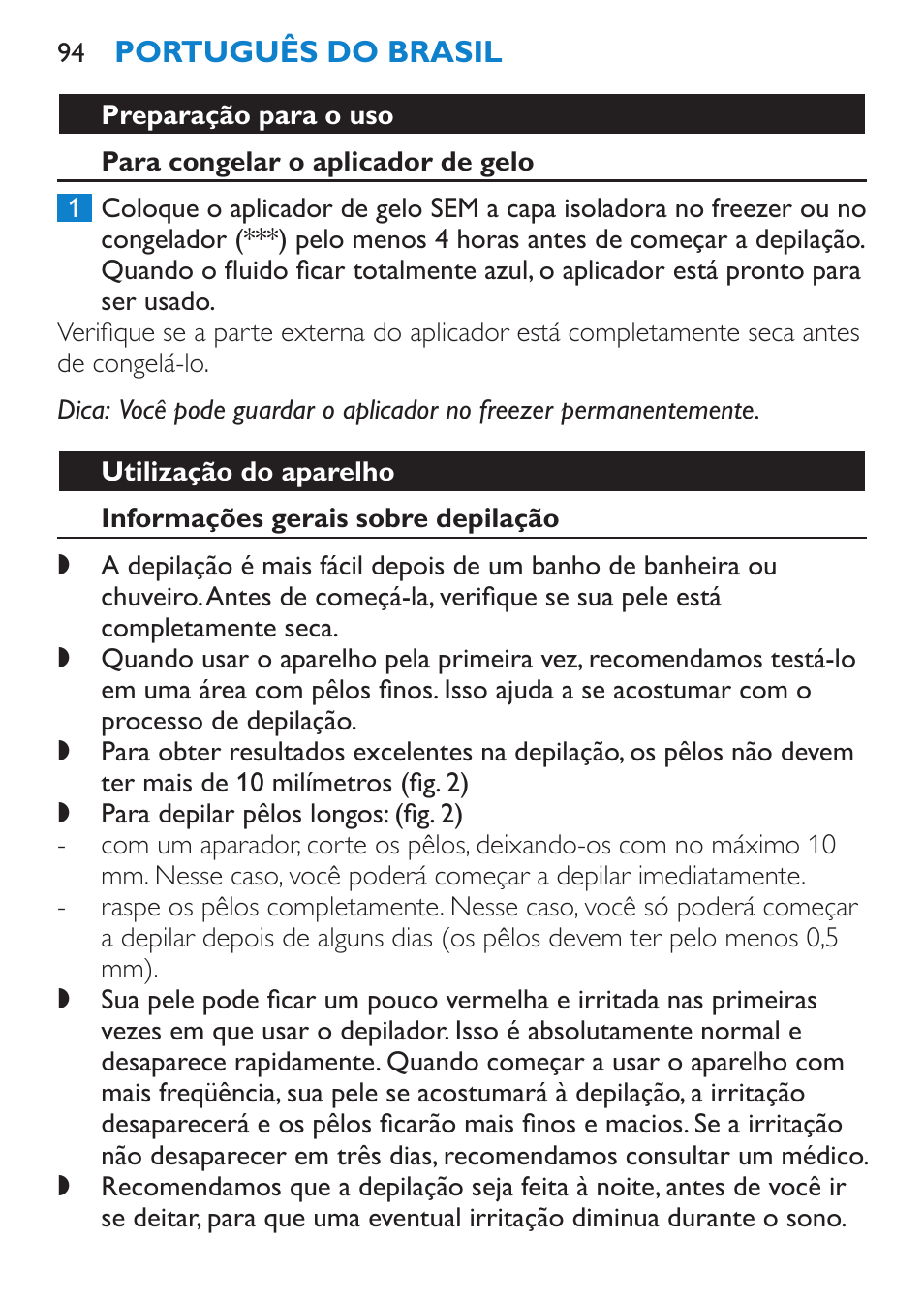 94 PORTUGUÊS DO BRASIL

Preparação para o uso

Para congelar o aplicador de gelo

1 Coloque o aplicador de gelo SEM a capa isoladora no freezer ou no congelador (***) pelo menos 4 horas antes de começar a depilação. Quando o fluido ficar totalmente azul, o aplicador está pronto para ser usado.

Verifique se a parte externa do aplicador está completamente seca antes de congelá-lo.

Dica: Você pode guardar o aplicador no freezer permanentemente.

Utilização do aparelho

Informações gerais sobre depilação

◗ A depilação é mais fácil depois de um banho de banheira ou chuveiro. Antes de começá-la, verifique se sua pele está completamente seca.
◗ Quando usar o aparelho pela primeira vez, recomendamos testá-lo em uma área com pêlos finos. Isso ajuda a se acostumar com o processo de depilação.
◗ Para obter resultados excelentes na depilação, os pêlos não devem ter mais de 10 milímetros (fig. 2)
◗ Para depilar pêlos longos: (fig. 2)
- com um aparador, corte os pêlos, deixando-os com no máximo 10 mm. Nesse caso, você poderá começar a depilar imediatamente.
- raspe os pêlos completamente. Nesse caso, você só poderá começar a depilar depois de alguns dias (os pêlos devem ter pelo menos 0,5 mm).
◗ Sua pele pode ficar um pouco vermelha e irritada nas primeiras vezes em que usar o depilador. Isso é absolutamente normal e desaparece rapidamente. Quando começar a usar o aparelho com mais freqüência, sua pele se acostumará à depilação, a irritação desaparecerá e os pêlos ficarão mais finos e macios. Se a irritação não desaparecer em três dias, recomendamos consultar um médico.
◗ Recomendamos que a depilação seja feita à noite, antes de você ir se deitar, para que uma eventual irritação diminua durante o sono.